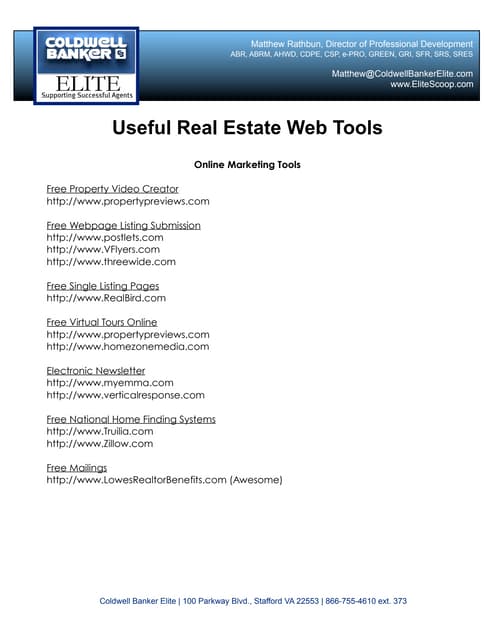 COLDWELL BANKER

ELITE
Supporting Successful Agents

Matthew Rathbun, Director of Professional Development
ABR, ABRM, AHWD, CDPE, CSP, e-PRO, GREEN, GRI, SFR, SRS, SRES

Matthew@ColdwellBankerElite.com
www.EliteScoop.com

Useful Real Estate Web Tools

Online Marketing Tools

Free Property Video Creator
http://www.propertypreviews.com

Free Webpage Listing Submission
http://www.postlets.com
http://www.VFlyers.com
http://www.threewide.com

Free Single Listing Pages
http://www.RealBird.com

Free Virtual Tours Online
http://www.propertypreviews.com
http://www.homezonemedia.com

Electronic Newsletter
http://www.myemma.com
http://www.verticalresponse.com

Free National Home Finding Systems
http://www.Truilia.com
http://www.Zillow.com

Free Mailings
http://www.LowesRealtorBenefits.com (Awesome)

Coldwell Banker Elite | 100 Parkway Blvd., Stafford VA 22553 | 866-755-4610 ext. 373